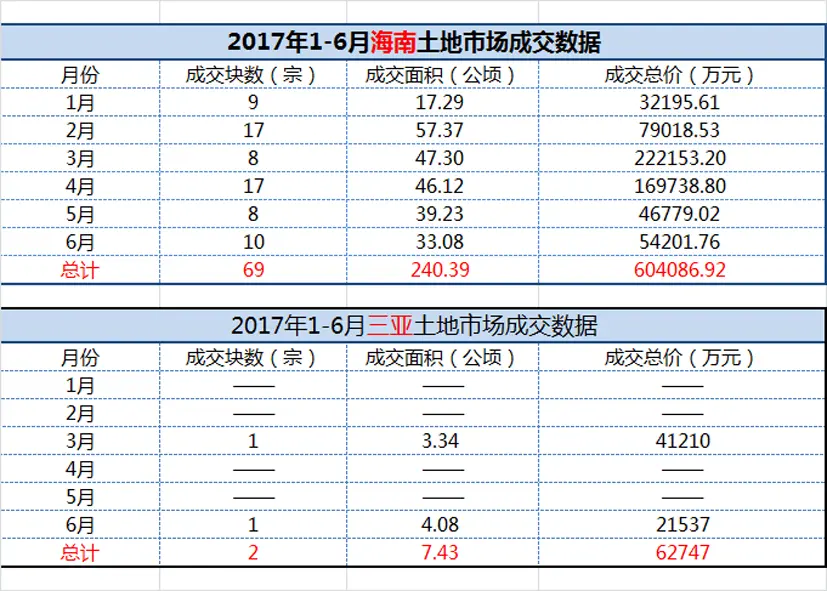 2017年1-6月海南土地市场成交数据

| 月份 | 成交块数（宗） | 成交面积（公顷） | 成交总价（万元） |
|---|---|---|---|
| 1月 | 9 | 17.29 | 32195.61 |
| 2月 | 17 | 57.37 | 79018.53 |
| 3月 | 8 | 47.30 | 222153.20 |
| 4月 | 17 | 46.12 | 169738.80 |
| 5月 | 8 | 39.23 | 46779.02 |
| 6月 | 10 | 33.08 | 54201.76 |
| 总计 | 69 | 240.39 | 604086.92 |

2017年1-6月三亚土地市场成交数据

| 月份 | 成交块数（宗） | 成交面积（公顷） | 成交总价（万元） |
|---|---|---|---|
| 1月 | —— | —— | —— |
| 2月 | —— | —— | —— |
| 3月 | 1 | 3.34 | 41210 |
| 4月 | —— | —— | —— |
| 5月 | —— | —— | —— |
| 6月 | 1 | 4.08 | 21537 |
| 总计 | 2 | 7.43 | 62747 |